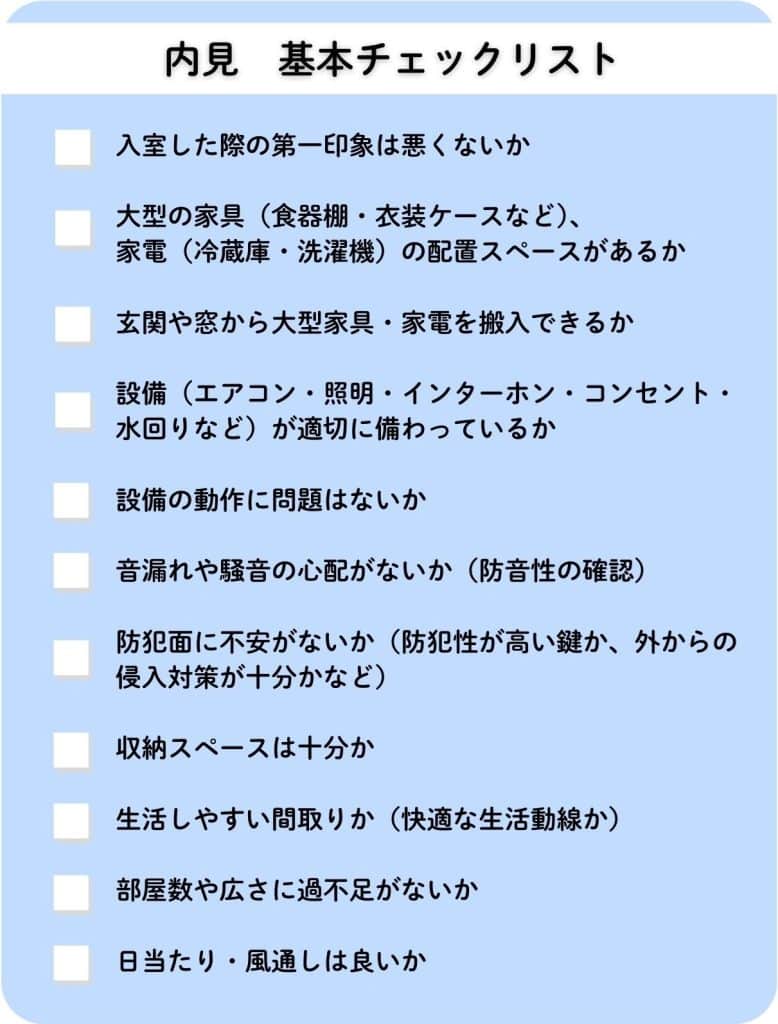 内見　基本チェックリスト

入室した際の第一印象は悪くないか

大型の家具（食器棚・衣装ケースなど）、家電（冷蔵庫・洗濯機）の配置スペースがあるか

玄関や窓から大型家具・家電を搬入できるか

設備（エアコン・照明・インターホン・コンセント・水回りなど）が適切に備わっているか

設備の動作に問題はないか

音漏れや騒音の心配がないか（防音性の確認）

防犯面に不安がないか（防犯性が高い鍵か、外からの侵入対策が十分かなど）

収納スペースは十分か

生活しやすい間取りか（快適な生活動線か）

部屋数や広さに過不足がないか

日当たり・風通しは良いか